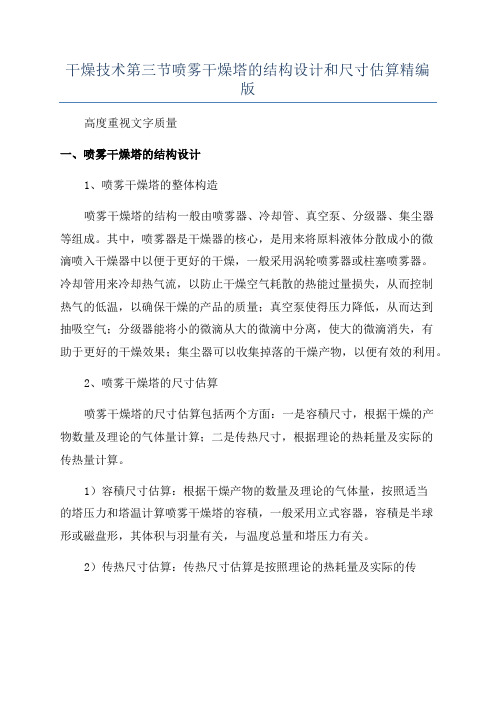 干燥技术第三节喷雾干燥塔的结构设计和尺寸估算精编版

高度重视文字质量

一、喷雾干燥塔的结构设计

1、喷雾干燥塔的整体构造

喷雾干燥塔的结构一般由喷雾器、冷却管、真空泵、分级器、集尘器等组成。其中，喷雾器是干燥器的核心，是用来将原料液体分散成小的微滴喷入干燥器中以便于更好的干燥，一般采用涡轮喷雾器或柱塞喷雾器。冷却管用来冷却热气流，以防止干燥空气耗散的热能过量损失，从而控制热气的低温，以确保干燥的产品的质量；真空泵使得压力降低，从而达到抽吸空气；分级器能将小的微滴从大的微滴中分离，使大的微滴消失，有助于更好的干燥效果；集尘器可以收集掉落的干燥产物，以便有效的利用。

2、喷雾干燥塔的尺寸估算

喷雾干燥塔的尺寸估算包括两个方面：一是容积尺寸，根据干燥的产物数量及理论的气体量计算；二是传热尺寸，根据理论的热耗量及实际的传热量计算。

1）容积尺寸估算：根据干燥产物的数量及理论的气体量，按照适当的塔压力和塔温计算喷雾干燥塔的容积，一般采用立式容器，容积是半球形或磁盘形，其体积与羽量有关，与温度总量和塔压力有关。

2）传热尺寸估算：传热尺寸估算是按照理论的热耗量及实际的传